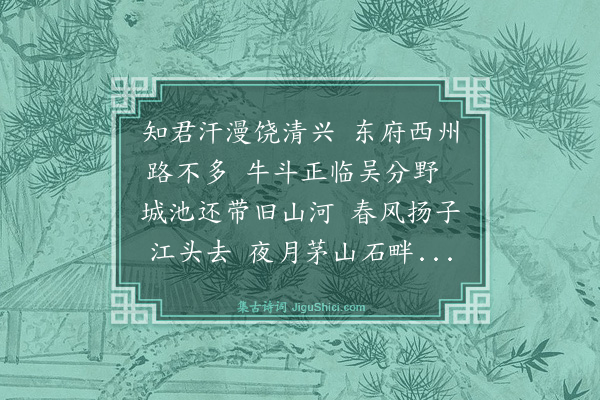 知君汗漫饶清兴 东府西州路不多 牛斗正临吴分野 城池还带旧山河 春风扬子江头去 夜月茅山石畔...

集古诗词 JiguShici.com